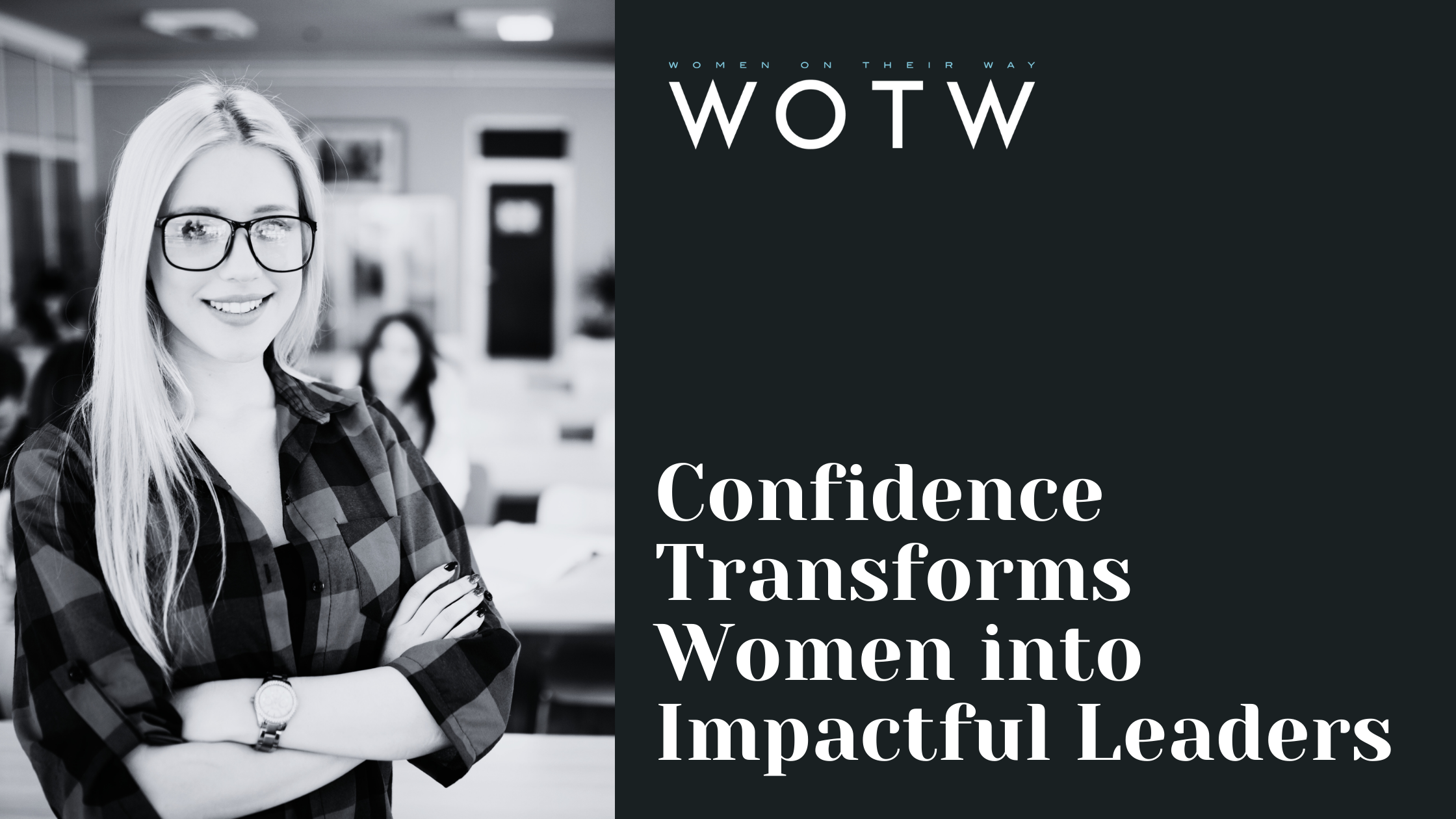 WOMEN ON THEIR WAY
WOTW

Confidence Transforms Women into Impactful Leaders